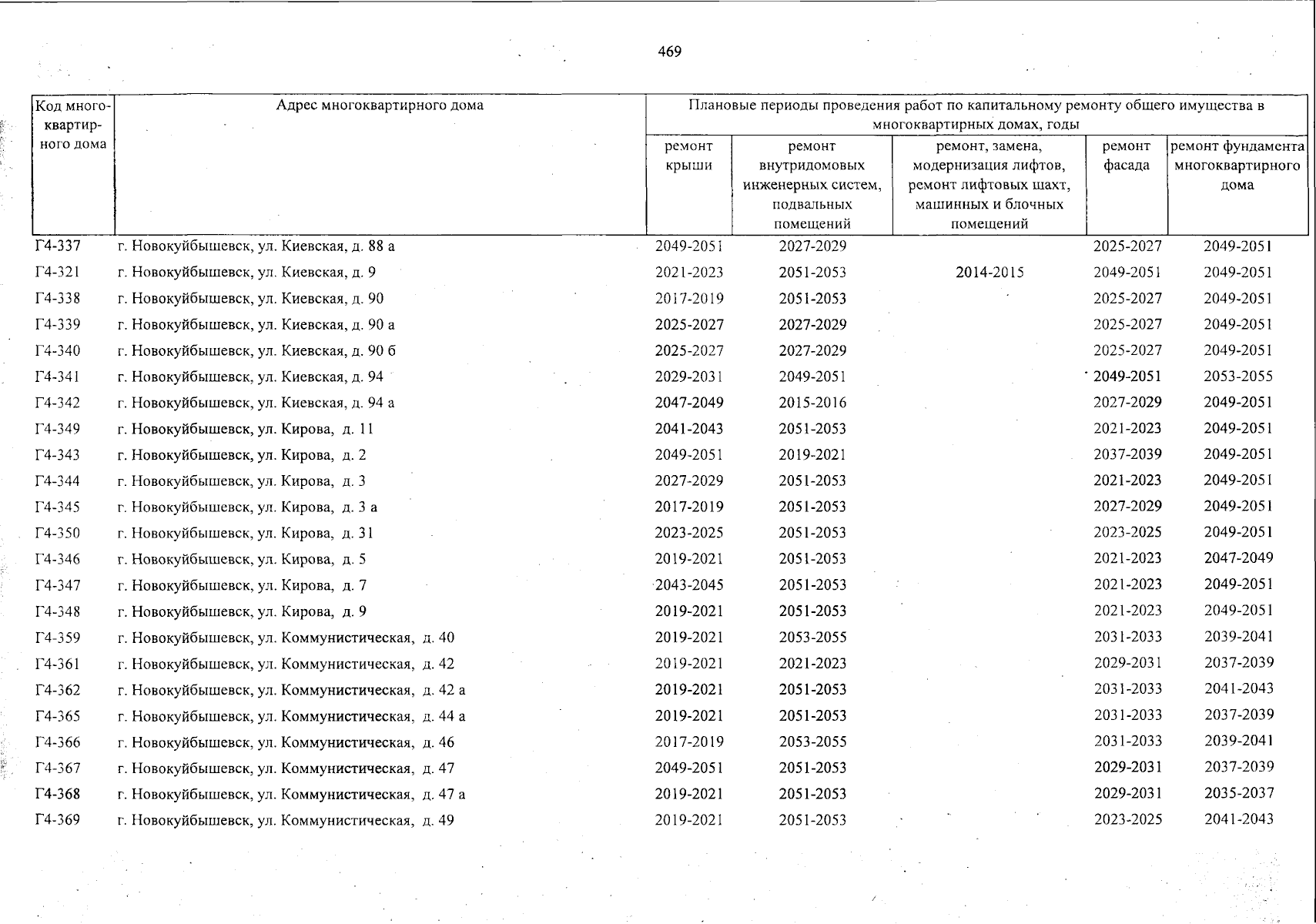 469

| Код многоквартирного дома | Адрес многоквартирного дома | Плановые периоды проведения работ по капитальному ремонту общего имущества в многоквартирных домах, годы | | | | |
|---|---|---|---|---|---|---|
| | | ремонт крыши | ремонт внутридомовых инженерных систем, подвальных помещений | ремонт, замена, модернизация лифтов, ремонт лифтовых шахт, машинных и блочных помещений | ремонт фасада | ремонт фундамента многоквартирного дома |
| Г4-337 | г. Новокуйбышевск, ул. Киевская, д. 88 а | 2049-2051 | 2027-2029 | | 2025-2027 | 2049-2051 |
| Г4-321 | г. Новокуйбышевск, ул. Киевская, д. 9 | 2021-2023 | 2051-2053 | 2014-2015 | 2049-2051 | 2049-2051 |
| Г4-338 | г. Новокуйбышевск, ул. Киевская, д. 90 | 2017-2019 | 2051-2053 | | 2025-2027 | 2049-2051 |
| Г4-339 | г. Новокуйбышевск, ул. Киевская, д. 90 а | 2025-2027 | 2027-2029 | | 2025-2027 | 2049-2051 |
| Г4-340 | г. Новокуйбышевск, ул. Киевская, д. 90 б | 2025-2027 | 2027-2029 | | 2025-2027 | 2049-2051 |
| Г4-341 | г. Новокуйбышевск, ул. Киевская, д. 94 | 2029-2031 | 2049-2051 | | 2049-2051 | 2053-2055 |
| Г4-342 | г. Новокуйбышевск, ул. Киевская, д. 94 а | 2047-2049 | 2015-2016 | | 2027-2029 | 2049-2051 |
| Г4-349 | г. Новокуйбышевск, ул. Кирова, д. 11 | 2041-2043 | 2051-2053 | | 2021-2023 | 2049-2051 |
| Г4-343 | г. Новокуйбышевск, ул. Кирова, д. 2 | 2049-2051 | 2019-2021 | | 2037-2039 | 2049-2051 |
| Г4-344 | г. Новокуйбышевск, ул. Кирова, д. 3 | 2027-2029 | 2051-2053 | | 2021-2023 | 2049-2051 |
| Г4-345 | г. Новокуйбышевск, ул. Кирова, д. 3 а | 2017-2019 | 2051-2053 | | 2027-2029 | 2049-2051 |
| Г4-350 | г. Новокуйбышевск, ул. Кирова, д. 31 | 2023-2025 | 2051-2053 | | 2023-2025 | 2049-2051 |
| Г4-346 | г. Новокуйбышевск, ул. Кирова, д. 5 | 2019-2021 | 2051-2053 | | 2021-2023 | 2047-2049 |
| Г4-347 | г. Новокуйбышевск, ул. Кирова, д. 7 | 2043-2045 | 2051-2053 | | 2021-2023 | 2049-2051 |
| Г4-348 | г. Новокуйбышевск, ул. Кирова, д. 9 | 2019-2021 | 2051-2053 | | 2021-2023 | 2049-2051 |
| Г4-359 | г. Новокуйбышевск, ул. Коммунистическая, д. 40 | 2019-2021 | 2053-2055 | | 2031-2033 | 2039-2041 |
| Г4-361 | г. Новокуйбышевск, ул. Коммунистическая, д. 42 | 2019-2021 | 2021-2023 | | 2029-2031 | 2037-2039 |
| Г4-362 | г. Новокуйбышевск, ул. Коммунистическая, д. 42 а | 2019-2021 | 2051-2053 | | 2031-2033 | 2041-2043 |
| Г4-365 | г. Новокуйбышевск, ул. Коммунистическая, д. 44 а | 2019-2021 | 2051-2053 | | 2031-2033 | 2037-2039 |
| Г4-366 | г. Новокуйбышевск, ул. Коммунистическая, д. 46 | 2017-2019 | 2053-2055 | | 2031-2033 | 2039-2041 |
| Г4-367 | г. Новокуйбышевск, ул. Коммунистическая, д. 47 | 2049-2051 | 2051-2053 | | 2029-2031 | 2037-2039 |
| Г4-368 | г. Новокуйбышевск, ул. Коммунистическая, д. 47 а | 2019-2021 | 2051-2053 | | 2029-2031 | 2035-2037 |
| Г4-369 | г. Новокуйбышевск, ул. Коммунистическая, д. 49 | 2019-2021 | 2051-2053 | | 2023-2025 | 2041-2043 |